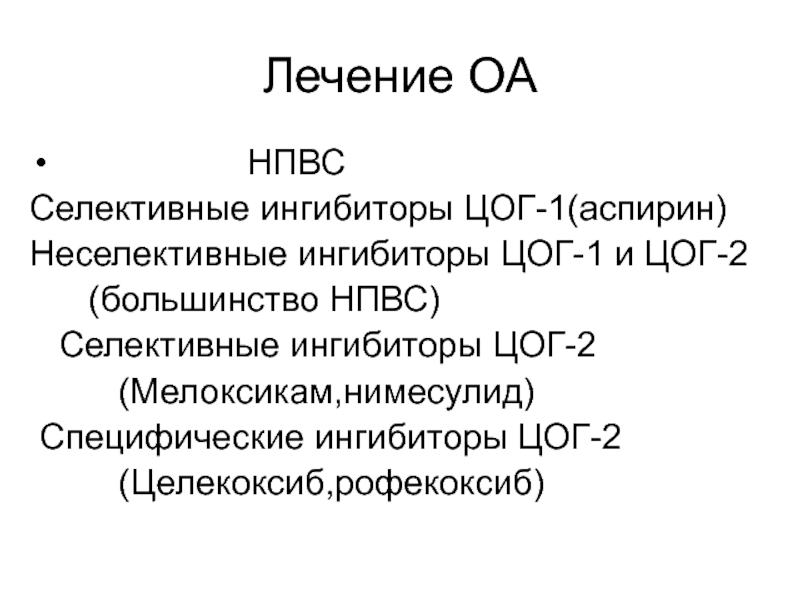 Лечение ОА

• НПВС
Селективные ингибиторы ЦОГ-1(аспирин)
Неселективные ингибиторы ЦОГ-1 и ЦОГ-2 (большинство НПВС)
Селективные ингибиторы ЦОГ-2 (Мелоксикам,нимесулид)
Специфические ингибиторы ЦОГ-2 (Целекоксиб,рофекоксиб)